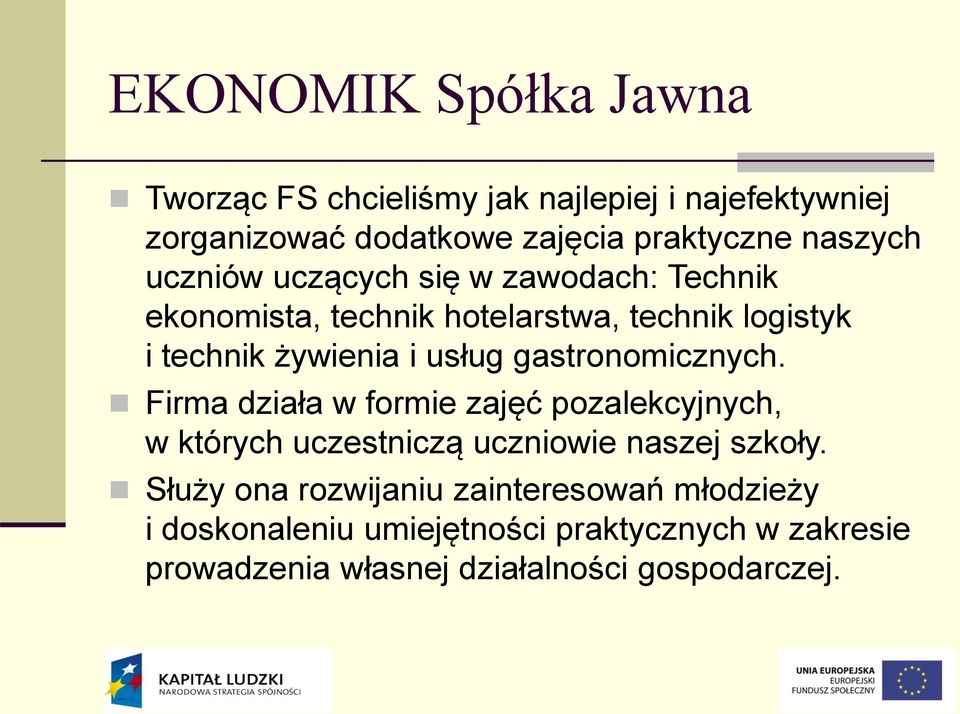 EKONOMIK Spółka Jawna

Tworząc FS chcieliśmy jak najlepiej i najefektywniej zorganizować dodatkowe zajęcia praktyczne naszych uczniów uczących się w zawodach: Technik ekonomista, technik hotelarstwa, technik logistyk i technik żywienia i usług gastronomicznych.

Firma działa w formie zajęć pozalekcyjnych, w których uczestniczą uczniowie naszej szkoły.

Służy ona rozwijaniu zainteresowań młodzieży i doskonaleniu umiejętności praktycznych w zakresie prowadzenia własnej działalności gospodarczej.

KAPITAŁ LUDZKI
NARODOWA STRATEGIA SPÓJNOŚCI

UNIA EUROPEJSKA
EUROPEJSKI
FUNDUSZ SPOŁECZNY